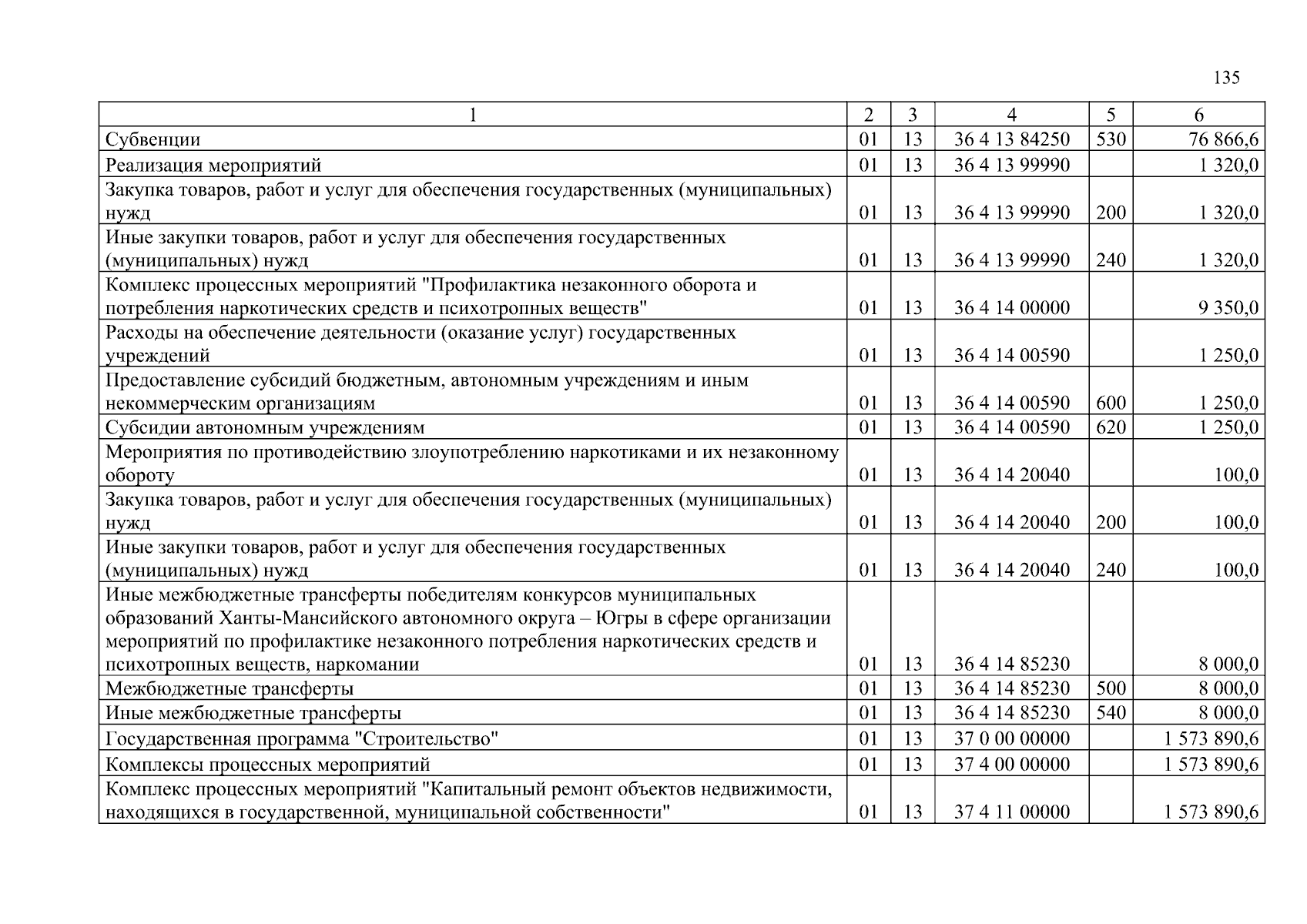 135

| 1 | 2 | 3 | 4 | 5 | 6 |
|---|---|---|---|---|---|
| Субвенции | 01 | 13 | 36 4 13 84250 | 530 | 76 866,6 |
| Реализация мероприятий | 01 | 13 | 36 4 13 99990 |  | 1 320,0 |
| Закупка товаров, работ и услуг для обеспечения государственных (муниципальных) нужд | 01 | 13 | 36 4 13 99990 | 200 | 1 320,0 |
| Иные закупки товаров, работ и услуг для обеспечения государственных (муниципальных) нужд | 01 | 13 | 36 4 13 99990 | 240 | 1 320,0 |
| Комплекс процессных мероприятий "Профилактика незаконного оборота и потребления наркотических средств и психотропных веществ" | 01 | 13 | 36 4 14 00000 |  | 9 350,0 |
| Расходы на обеспечение деятельности (оказание услуг) государственных учреждений | 01 | 13 | 36 4 14 00590 |  | 1 250,0 |
| Предоставление субсидий бюджетным, автономным учреждениям и иным некоммерческим организациям | 01 | 13 | 36 4 14 00590 | 600 | 1 250,0 |
| Субсидии автономным учреждениям | 01 | 13 | 36 4 14 00590 | 620 | 1 250,0 |
| Мероприятия по противодействию злоупотреблению наркотиками и их незаконному обороту | 01 | 13 | 36 4 14 20040 |  | 100,0 |
| Закупка товаров, работ и услуг для обеспечения государственных (муниципальных) нужд | 01 | 13 | 36 4 14 20040 | 200 | 100,0 |
| Иные закупки товаров, работ и услуг для обеспечения государственных (муниципальных) нужд | 01 | 13 | 36 4 14 20040 | 240 | 100,0 |
| Иные межбюджетные трансферты победителям конкурсов муниципальных образований Ханты-Мансийского автономного округа – Югры в сфере организации мероприятий по профилактике незаконного потребления наркотических средств и психотропных веществ, наркомании | 01 | 13 | 36 4 14 85230 |  | 8 000,0 |
| Межбюджетные трансферты | 01 | 13 | 36 4 14 85230 | 500 | 8 000,0 |
| Иные межбюджетные трансферты | 01 | 13 | 36 4 14 85230 | 540 | 8 000,0 |
| Государственная программа "Строительство" | 01 | 13 | 37 0 00 00000 |  | 1 573 890,6 |
| Комплексы процессных мероприятий | 01 | 13 | 37 4 00 00000 |  | 1 573 890,6 |
| Комплекс процессных мероприятий "Капитальный ремонт объектов недвижимости, находящихся в государственной, муниципальной собственности" | 01 | 13 | 37 4 11 00000 |  | 1 573 890,6 |